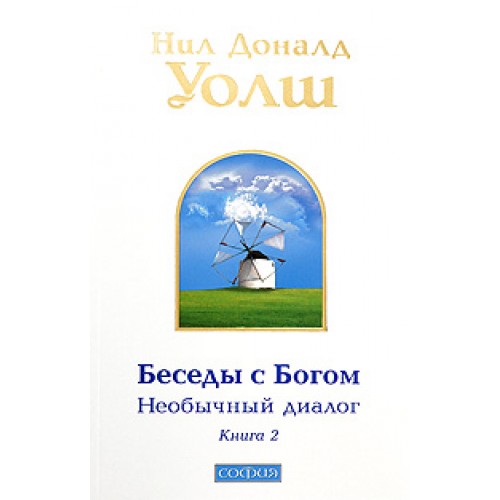 Нил Доналд
Уолш

Беседы с Богом
Необычный диалог
Книга 2

софия